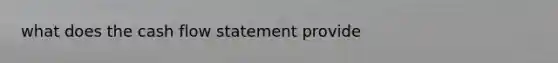 what does the cash flow statement provide